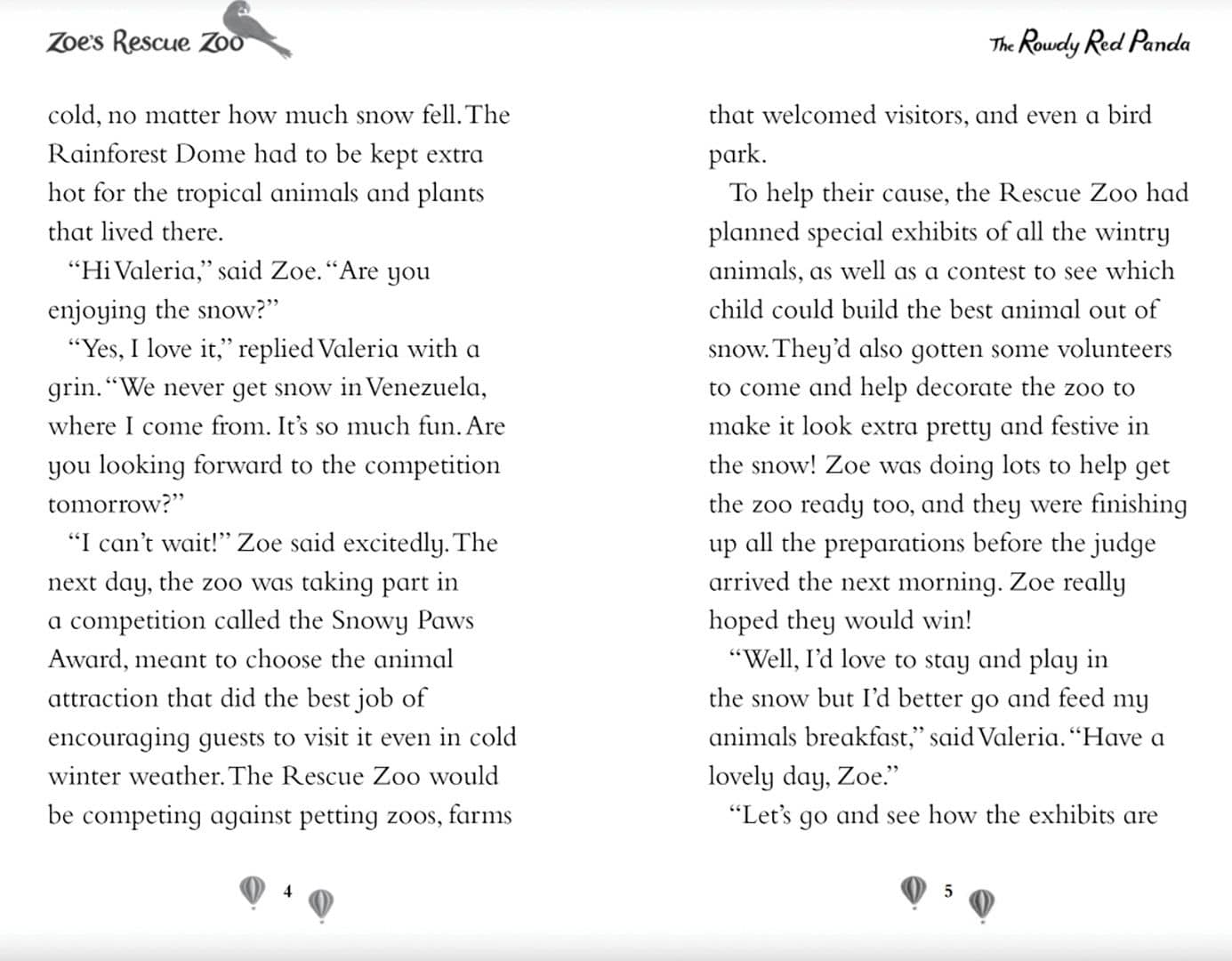 Zoe's Rescue Zoo

cold, no matter how much snow fell. The Rainforest Dome had to be kept extra hot for the tropical animals and plants that lived there.

"Hi Valeria," said Zoe. "Are you enjoying the snow?"

"Yes, I love it," replied Valeria with a grin. "We never get snow in Venezuela, where I come from. It's so much fun. Are you looking forward to the competition tomorrow?"

"I can't wait!" Zoe said excitedly. The next day, the zoo was taking part in a competition called the Snowy Paws Award, meant to choose the animal attraction that did the best job of encouraging guests to visit it even in cold winter weather. The Rescue Zoo would be competing against petting zoos, farms

4

The Rowdy Red Panda

that welcomed visitors, and even a bird park.

To help their cause, the Rescue Zoo had planned special exhibits of all the wintry animals, as well as a contest to see which child could build the best animal out of snow. They'd also gotten some volunteers to come and help decorate the zoo to make it look extra pretty and festive in the snow! Zoe was doing lots to help get the zoo ready too, and they were finishing up all the preparations before the judge arrived the next morning. Zoe really hoped they would win!

"Well, I'd love to stay and play in the snow but I'd better go and feed my animals breakfast," said Valeria. "Have a lovely day, Zoe."

"Let's go and see how the exhibits are

5